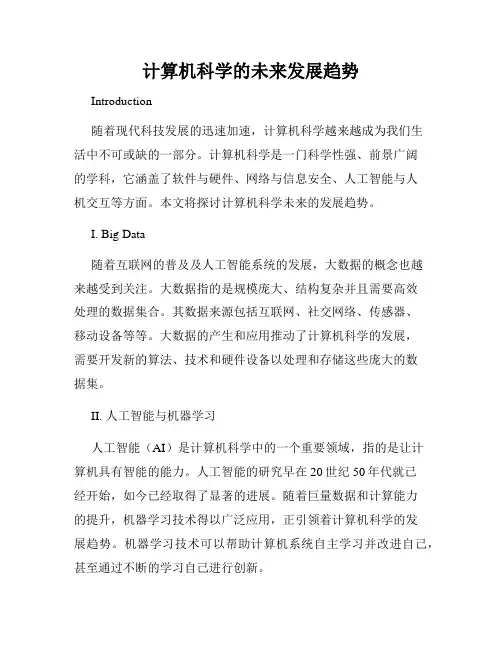 计算机科学的未来发展趋势

Introduction

随着现代科技发展的迅速加速，计算机科学越来越成为我们生活中不可或缺的一部分。计算机科学是一门科学性强、前景广阔的学科，它涵盖了软件与硬件、网络与信息安全、人工智能与人机交互等方面。本文将探讨计算机科学未来的发展趋势。

I. Big Data

随着互联网的普及及人工智能系统的发展，大数据的概念也越来越受到关注。大数据指的是规模庞大、结构复杂并且需要高效处理的数据集合。其数据来源包括互联网、社交网络、传感器、移动设备等等。大数据的产生和应用推动了计算机科学的发展，需要开发新的算法、技术和硬件设备以处理和存储这些庞大的数据集。

II. 人工智能与机器学习

人工智能（AI）是计算机科学中的一个重要领域，指的是让计算机具有智能的能力。人工智能的研究早在20世纪50年代就已经开始，如今已经取得了显著的进展。随着巨量数据和计算能力的提升，机器学习技术得以广泛应用，正引领着计算机科学的发展趋势。机器学习技术可以帮助计算机系统自主学习并改进自己，甚至通过不断的学习自己进行创新。